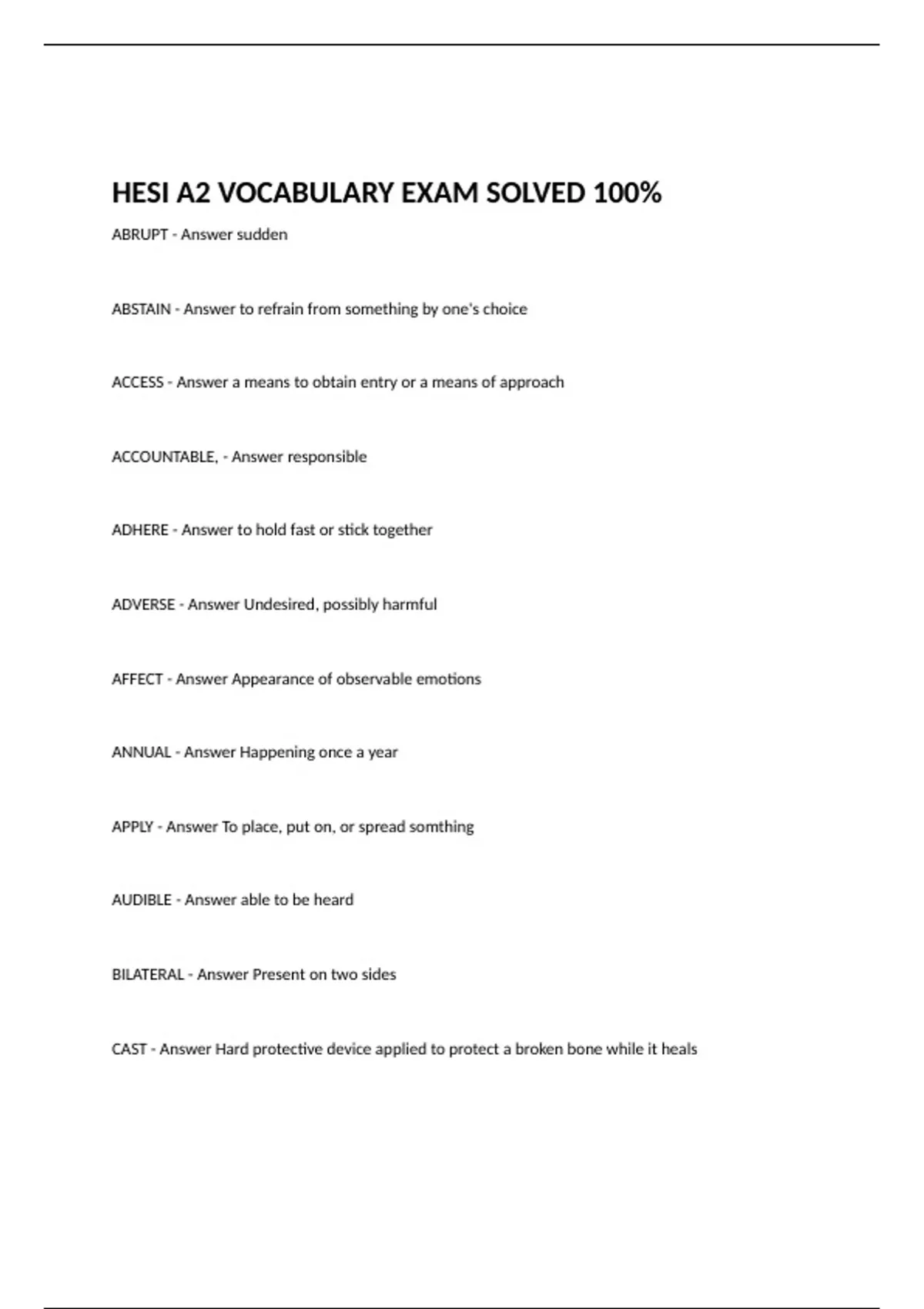 HESI A2 VOCABULARY EXAM SOLVED 100%

ABRUPT - Answer sudden

ABSTAIN - Answer to refrain from something by one's choice

ACCESS - Answer a means to obtain entry or a means of approach

ACCOUNTABLE, - Answer responsible

ADHERE - Answer to hold fast or stick together

ADVERSE - Answer Undesired, possibly harmful

AFFECT - Answer Appearance of observable emotions

ANNUAL - Answer Happening once a year

APPLY - Answer To place, put on, or spread somthing

AUDIBLE - Answer able to be heard

BILATERAL - Answer Present on two sides

CAST - Answer Hard protective device applied to protect a broken bone while it heals